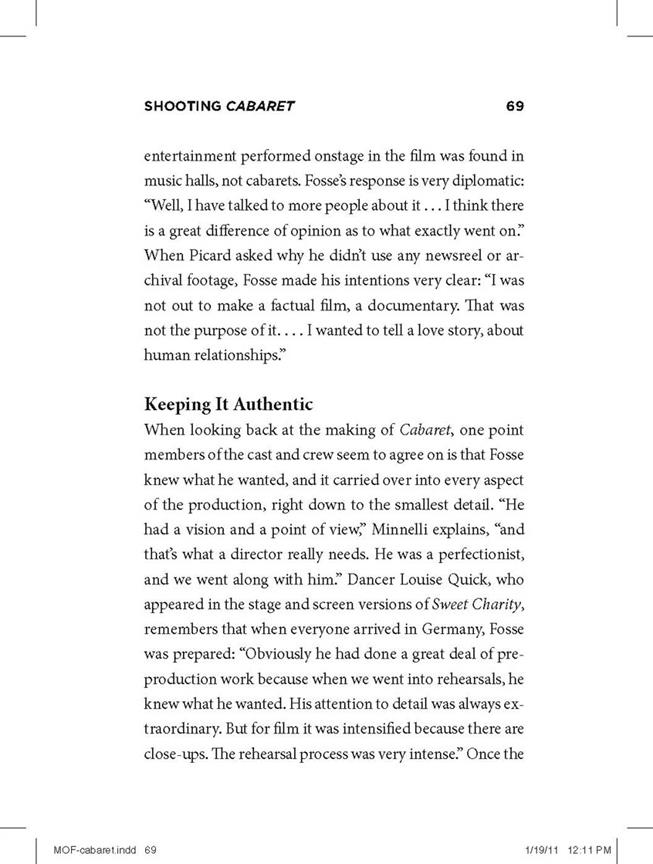 SHOOTING CABARET 69

entertainment performed onstage in the film was found in music halls, not cabarets. Fosse's response is very diplomatic: "Well, I have talked to more people about it . . . I think there is a great difference of opinion as to what exactly went on." When Picard asked why he didn't use any newsreel or archival footage, Fosse made his intentions very clear: "I was not out to make a factual film, a documentary. That was not the purpose of it. . . . I wanted to tell a love story, about human relationships."

Keeping It Authentic

When looking back at the making of Cabaret, one point members of the cast and crew seem to agree on is that Fosse knew what he wanted, and it carried over into every aspect of the production, right down to the smallest detail. "He had a vision and a point of view," Minnelli explains, "and that's what a director really needs. He was a perfectionist, and we went along with him." Dancer Louise Quick, who appeared in the stage and screen versions of Sweet Charity, remembers that when everyone arrived in Germany, Fosse was prepared: "Obviously he had done a great deal of preproduction work because when we went into rehearsals, he knew what he wanted. His attention to detail was always extraordinary. But for film it was intensified because there are close-ups. The rehearsal process was very intense." Once the

MOF-cabaret.indd 69 1/19/11 12:11 PM